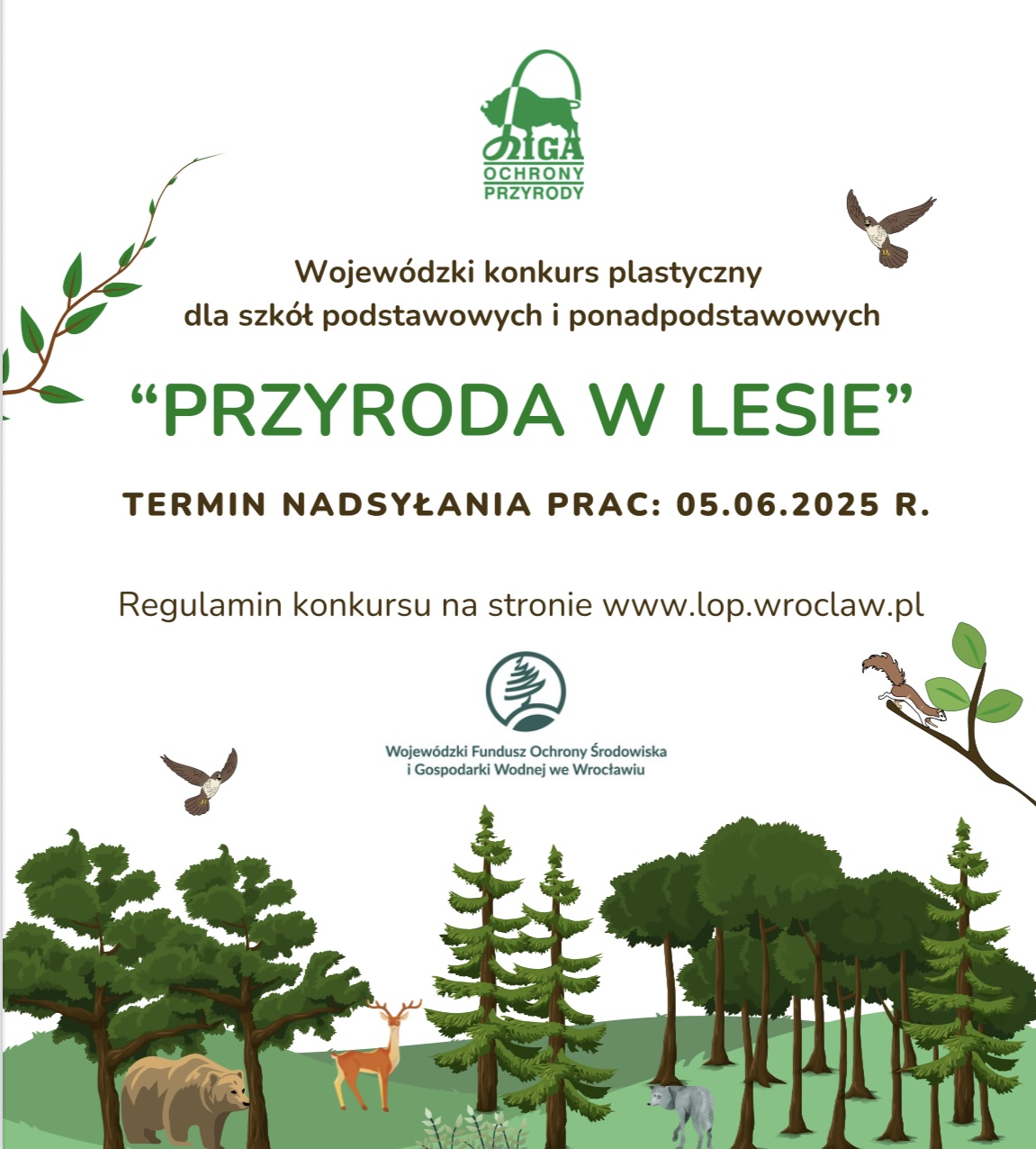 LIGA OCHRONY PRZYRODY

Wojewódzki konkurs plastyczny dla szkół podstawowych i ponadpodstawowych

“PRZYRODA W LESIE”

TERMIN NADSYŁANIA PRAC: 05.06.2025 R.

Regulamin konkursu na stronie www.lop.wroclaw.pl

Wojewódzki Fundusz Ochrony Środowiska i Gospodarki Wodnej we Wrocławiu